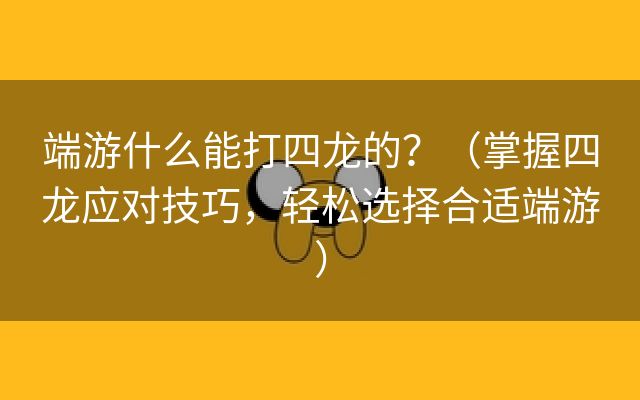 端游什么能打四龙的？（掌握四龙应对技巧，轻松选择合适端游）